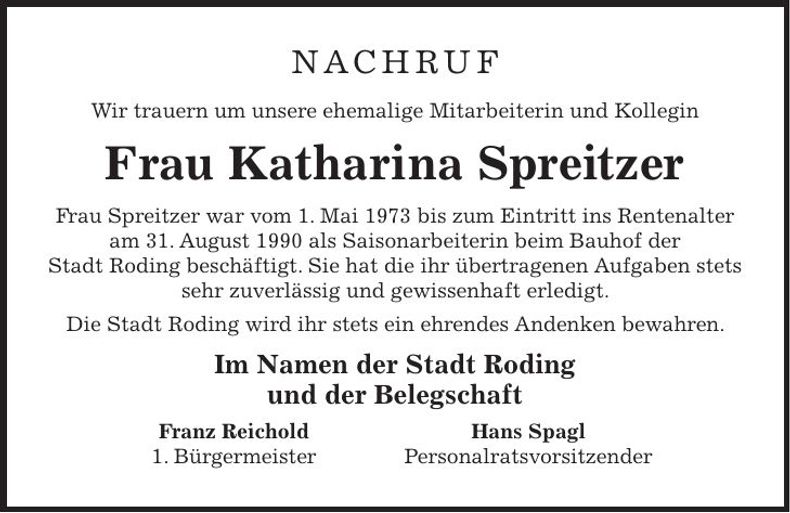 NACHRUF

Wir trauern um unsere ehemalige Mitarbeiterin und Kollegin

Frau Katharina Spreitzer

Frau Spreitzer war vom 1. Mai 1973 bis zum Eintritt ins Rentenalter am 31. August 1990 als Saisonarbeiterin beim Bauhof der Stadt Roding beschäftigt. Sie hat die ihr übertragenen Aufgaben stets sehr zuverlässig und gewissenhaft erledigt.

Die Stadt Roding wird ihr stets ein ehrendes Andenken bewahren.

Im Namen der Stadt Roding
und der Belegschaft

Franz Reichold
1. Bürgermeister

Hans Spagl
Personalratsvorsitzender